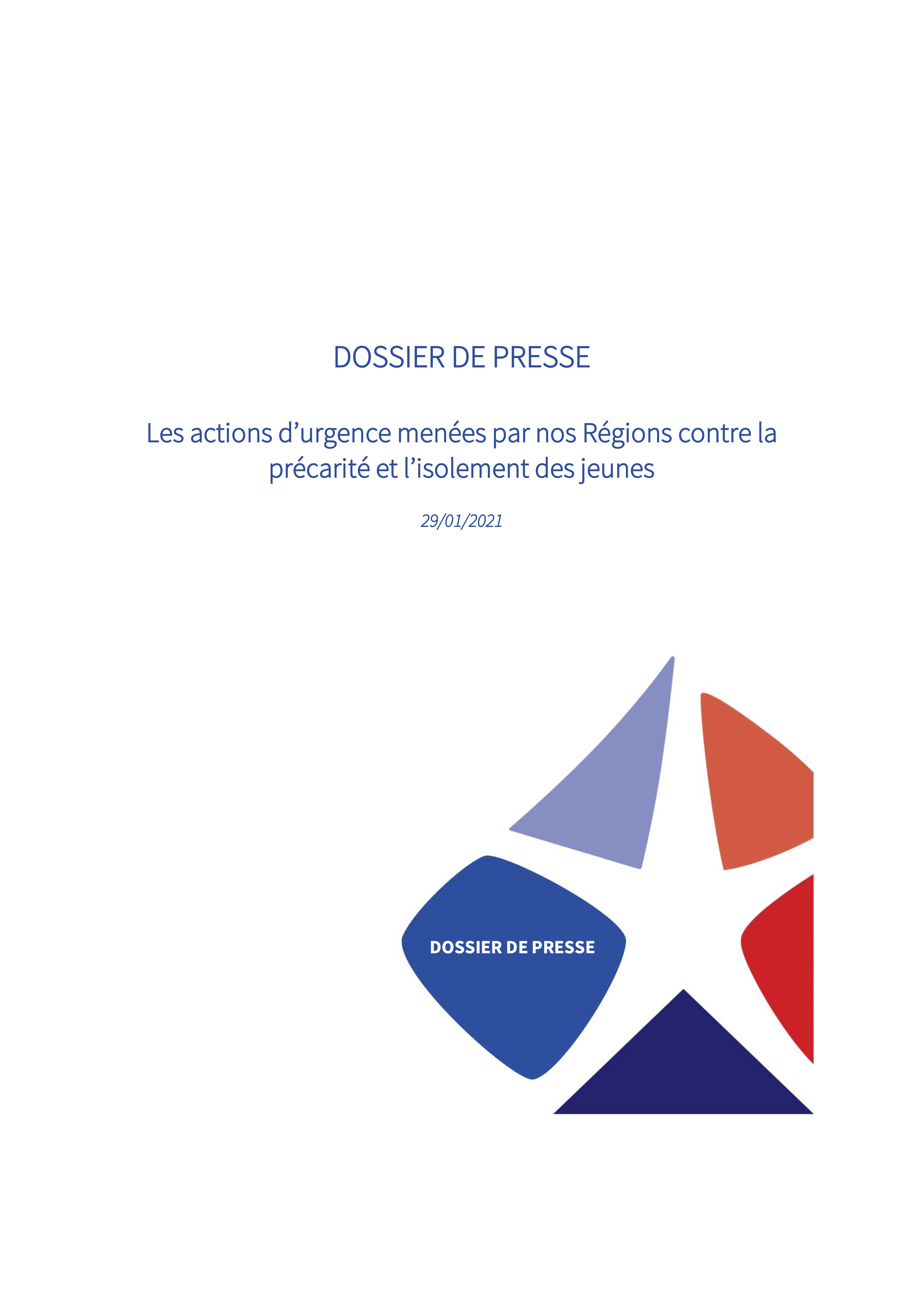 DOSSIER DE PRESSE

Les actions d'urgence menées par nos Régions contre la précarité et l'isolement des jeunes

29/01/2021

DOSSIER DE PRESSE